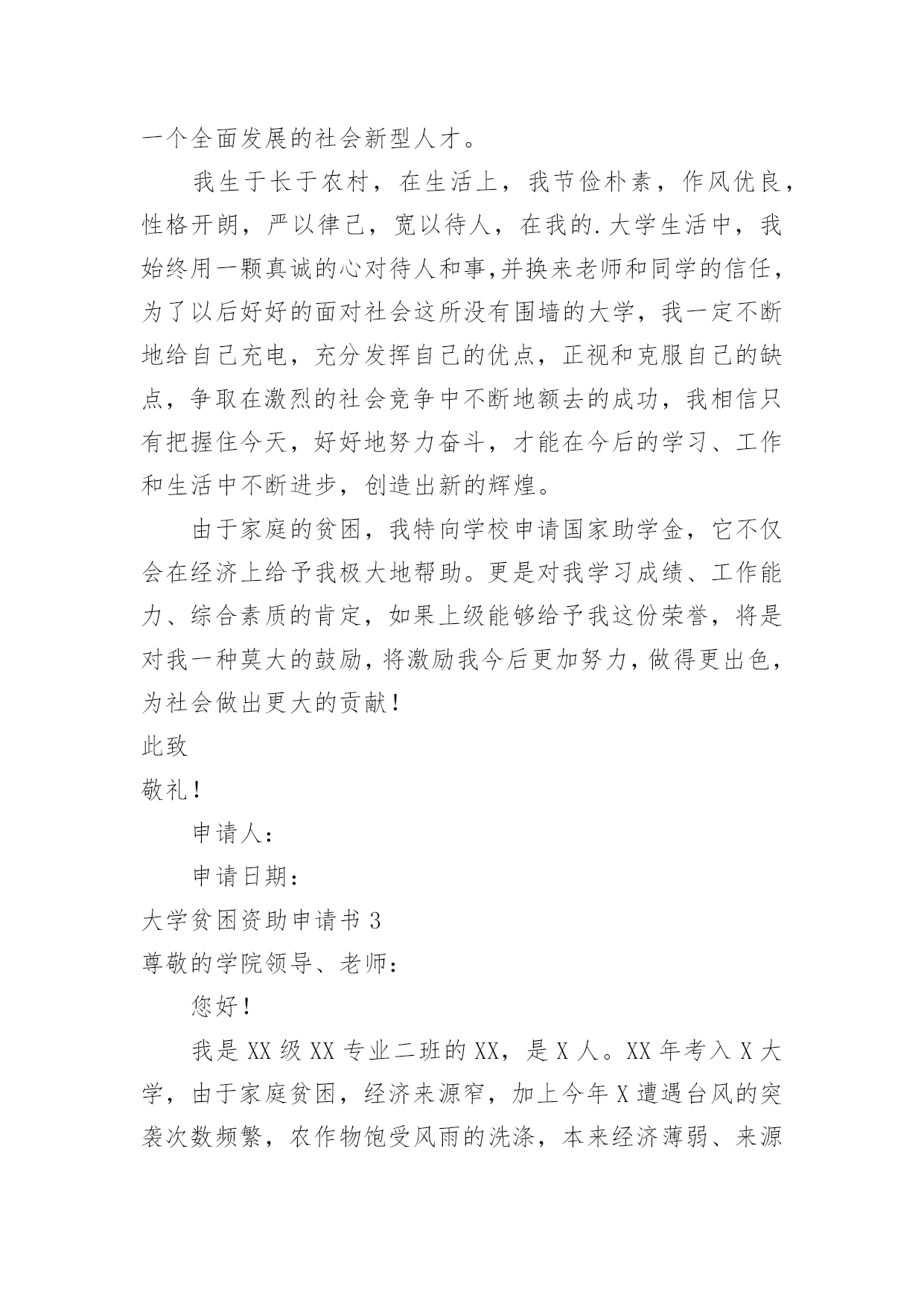 一个全面发展的社会新型人才。

我生于长于农村，在生活上，我节俭朴素，作风优良，性格开朗，严以律己，宽以待人，在我的.大学生活中，我始终用一颗真诚的心对待人和事,并换来老师和同学的信任，为了以后好好的面对社会这所没有围墙的大学，我一定不断地给自己充电，充分发挥自己的优点，正视和克服自己的缺点，争取在激烈的社会竞争中不断地额去的成功，我相信只有把握住今天，好好地努力奋斗，才能在今后的学习、工作和生活中不断进步，创造出新的辉煌。

由于家庭的贫困，我特向学校申请国家助学金，它不仅会在经济上给予我极大地帮助。更是对我学习成绩、工作能力、综合素质的肯定，如果上级能够给予我这份荣誉，将是对我一种莫大的鼓励，将激励我今后更加努力，做得更出色，为社会做出更大的贡献！

此致

敬礼！

申请人：

申请日期：

大学贫困资助申请书 3

尊敬的学院领导、老师：

您好！

我是 XX 级 XX 专业二班的 XX，是 X 人。XX 年考入 X 大学，由于家庭贫困，经济来源窄，加上今年 X 遭遇台风的突袭次数频繁，农作物饱受风雨的洗涤，本来经济薄弱、来源